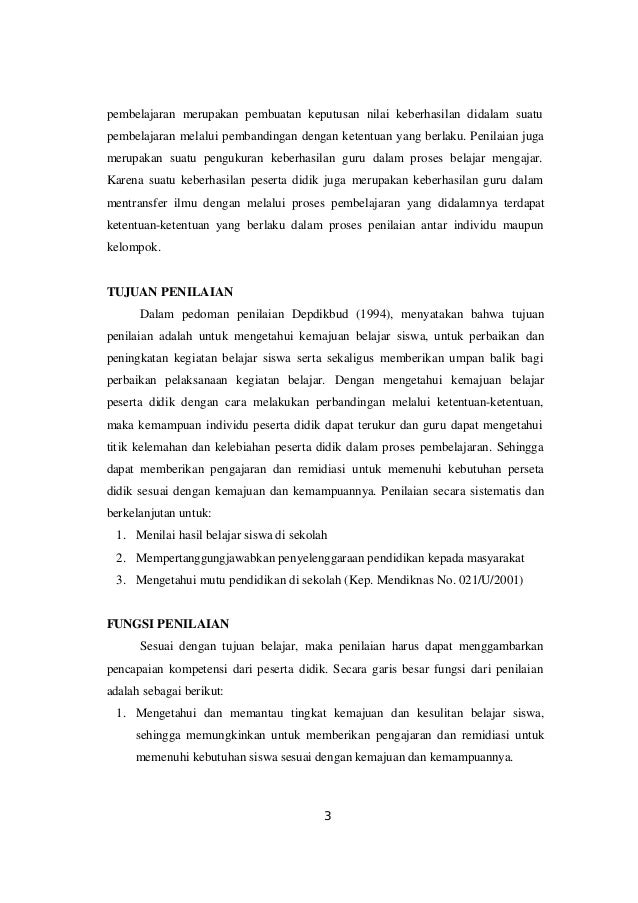 pembelajaran merupakan pembuatan keputusan nilai keberhasilan didalam suatu pembelajaran melalui pembandingan dengan ketentuan yang berlaku. Penilaian juga merupakan suatu pengukuran keberhasilan guru dalam proses belajar mengajar. Karena suatu keberhasilan peserta didik juga merupakan keberhasilan guru dalam mentransfer ilmu dengan melalui proses pembelajaran yang didalamnya terdapat ketentuan-ketentuan yang berlaku dalam proses penilaian antar individu maupun kelompok.

TUJUAN PENILAIAN

Dalam pedoman penilaian Depdikbud (1994), menyatakan bahwa tujuan penilaian adalah untuk mengetahui kemajuan belajar siswa, untuk perbaikan dan peningkatan kegiatan belajar siswa serta sekaligus memberikan umpan balik bagi perbaikan pelaksanaan kegiatan belajar. Dengan mengetahui kemajuan belajar peserta didik dengan cara melakukan perbandingan melalui ketentuan-ketentuan, maka kemampuan individu peserta didik dapat terukur dan guru dapat mengetahui titik kelemahan dan kelebiahan peserta didik dalam proses pembelajaran. Sehingga dapat memberikan pengajaran dan remidiasi untuk memenuhi kebutuhan perseta didik sesuai dengan kemajuan dan kemampuannya. Penilaian secara sistematis dan berkelanjutan untuk:

1. Menilai hasil belajar siswa di sekolah
2. Mempertanggungjawabkan penyelenggaraan pendidikan kepada masyarakat
3. Mengetahui mutu pendidikan di sekolah (Kep. Mendiknas No. 021/U/2001)

FUNGSI PENILAIAN

Sesuai dengan tujuan belajar, maka penilaian harus dapat menggambarkan pencapaian kompetensi dari peserta didik. Secara garis besar fungsi dari penilaian adalah sebagai berikut:

1. Mengetahui dan memantau tingkat kemajuan dan kesulitan belajar siswa, sehingga memungkinkan untuk memberikan pengajaran dan remidiasi untuk memenuhi kebutuhan siswa sesuai dengan kemajuan dan kemampuannya.

3